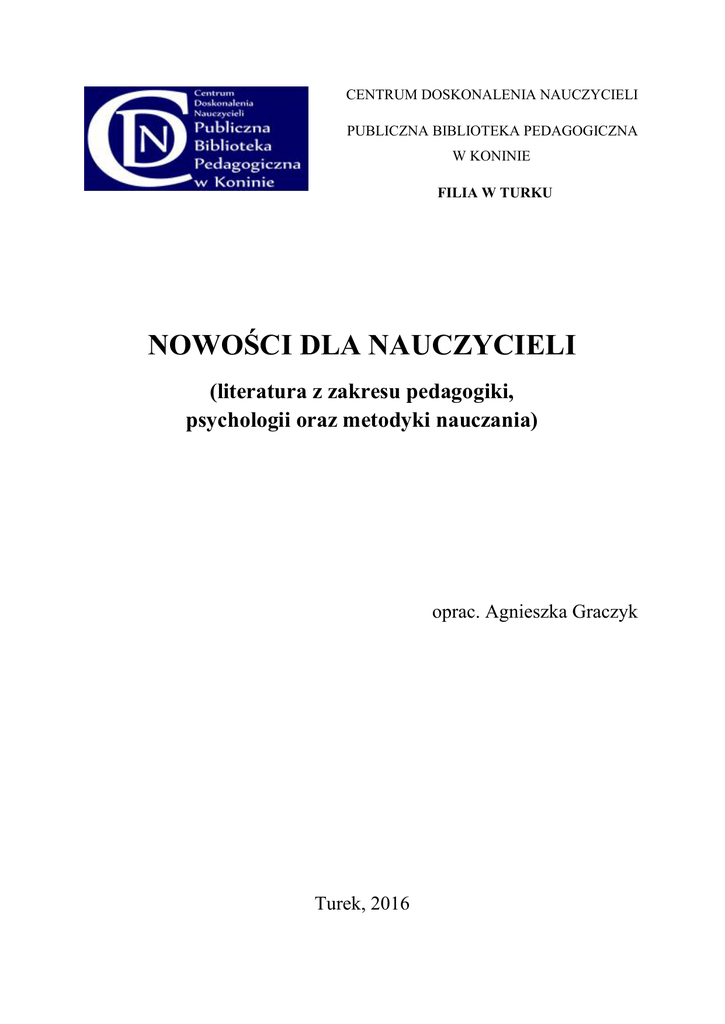 CDN Centrum Doskonalenia Nauczycieli Publiczna Biblioteka Pedagogiczna w Koninie

CENTRUM DOSKONALENIA NAUCZYCIELI

PUBLICZNA BIBLIOTEKA PEDAGOGICZNA W KONINIE

FILIA W TURKU

NOWOŚCI DLA NAUCZYCIELI

(literatura z zakresu pedagogiki, psychologii oraz metodyki nauczania)

oprac. Agnieszka Graczyk

Turek, 2016